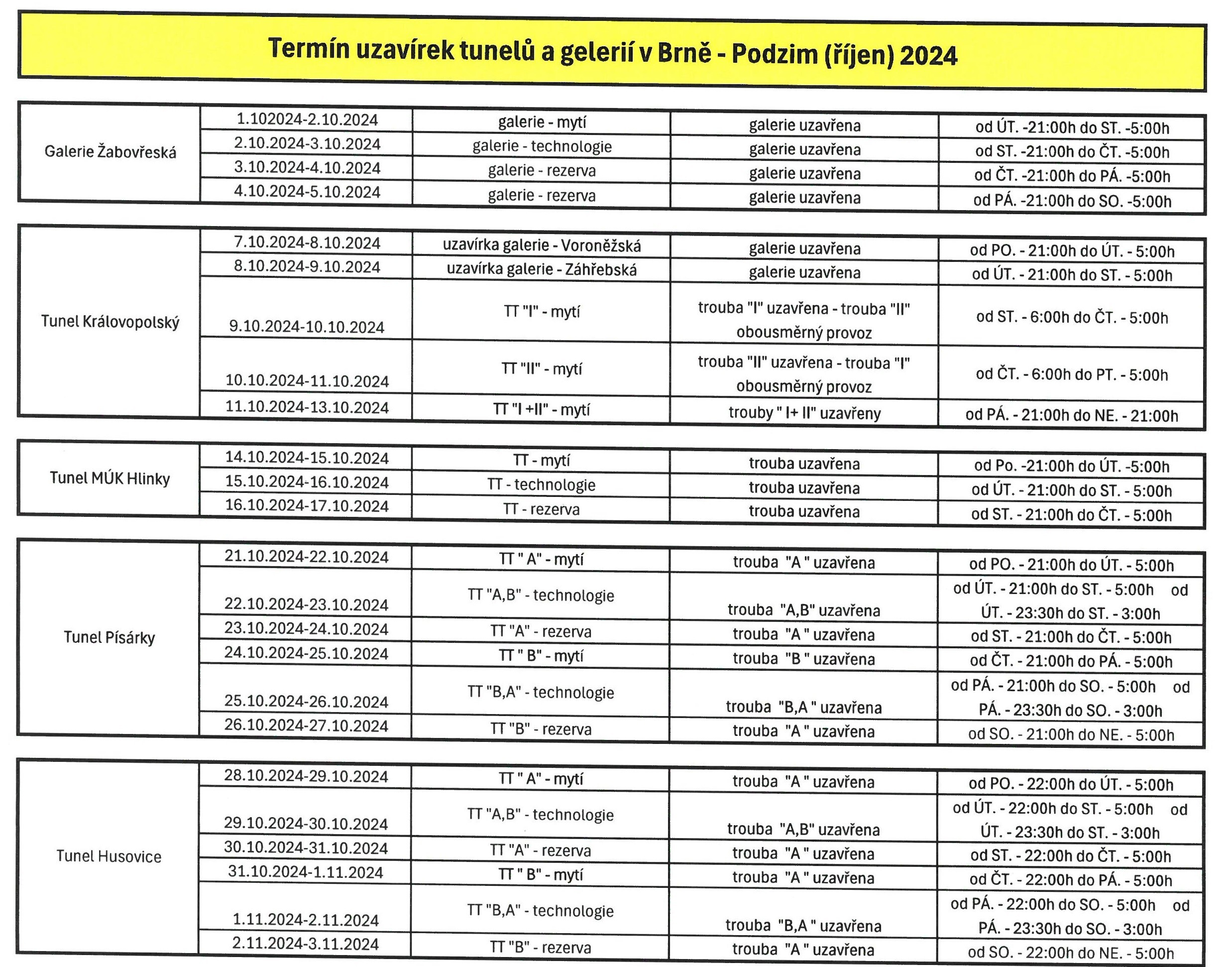 Termín uzavírek tunelů a gelerií v Brně - Podzim (říjen) 2024

| Galerie Žabovřeská | 1.102024-2.10.2024 | galerie - mytí | galerie uzavřena | od ÚT. -21:00h do ST. -5:00h |
|---|---|---|---|---|
| | 2.10.2024-3.10.2024 | galerie - technologie | galerie uzavřena | od ST. -21:00h do ČT. -5:00h |
| | 3.10.2024-4.10.2024 | galerie - rezerva | galerie uzavřena | od ČT. -21:00h do PÁ. -5:00h |
| | 4.10.2024-5.10.2024 | galerie - rezerva | galerie uzavřena | od PÁ. -21:00h do SO. -5:00h |

| Tunel Královopolský | 7.10.2024-8.10.2024 | uzavírka galerie - Voroněžská | galerie uzavřena | od PO. - 21:00h do ÚT. - 5:00h |
|---|---|---|---|---|
| | 8.10.2024-9.10.2024 | uzavírka galerie - Záhřebská | galerie uzavřena | od ÚT. - 21:00h do ST. - 5:00h |
| | 9.10.2024-10.10.2024 | TT "I" - mytí | trouba "I" uzavřena - trouba "II" obousměrný provoz | od ST. - 6:00h do ČT. - 5:00h |
| | 10.10.2024-11.10.2024 | TT "II" - mytí | trouba "II" uzavřena - trouba "I" obousměrný provoz | od ČT. - 6:00h do PT. - 5:00h |
| | 11.10.2024-13.10.2024 | TT "I +II" - mytí | trouby " I+ II" uzavřeny | od PÁ. - 21:00h do NE. - 21:00h |

| Tunel MÚK Hlinky | 14.10.2024-15.10.2024 | TT - mytí | trouba uzavřena | od Po. -21:00h do ÚT. -5:00h |
|---|---|---|---|---|
| | 15.10.2024-16.10.2024 | TT - technologie | trouba uzavřena | od ÚT. - 21:00h do ST. - 5:00h |
| | 16.10.2024-17.10.2024 | TT - rezerva | trouba uzavřena | od ST. - 21:00h do ČT. - 5:00h |

| Tunel Písárky | 21.10.2024-22.10.2024 | TT " A" - mytí | trouba "A " uzavřena | od PO. - 21:00h do ÚT. - 5:00h |
|---|---|---|---|---|
| | 22.10.2024-23.10.2024 | TT "A,B" - technologie | trouba "A,B" uzavřena | od ÚT. - 21:00h do ST. - 5:00h od ÚT. - 23:30h do ST. - 3:00h |
| | 23.10.2024-24.10.2024 | TT "A" - rezerva | trouba "A " uzavřena | od ST. - 21:00h do ČT. - 5:00h |
| | 24.10.2024-25.10.2024 | TT " B" - mytí | trouba "B " uzavřena | od ČT. - 21:00h do PÁ. - 5:00h |
| | 25.10.2024-26.10.2024 | TT "B,A" - technologie | trouba "B,A " uzavřena | od PÁ. - 21:00h do SO. - 5:00h od PÁ. - 23:30h do SO. - 3:00h |
| | 26.10.2024-27.10.2024 | TT "B" - rezerva | trouba "A " uzavřena | od SO. - 21:00h do NE. - 5:00h |

| Tunel Husovice | 28.10.2024-29.10.2024 | TT " A" - mytí | trouba "A " uzavřena | od PO. - 22:00h do ÚT. - 5:00h |
|---|---|---|---|---|
| | 29.10.2024-30.10.2024 | TT "A,B" - technologie | trouba "A,B" uzavřena | od ÚT. - 22:00h do ST. - 5:00h od ÚT. - 23:30h do ST. - 3:00h |
| | 30.10.2024-31.10.2024 | TT "A" - rezerva | trouba "A " uzavřena | od ST. - 22:00h do ČT. - 5:00h |
| | 31.10.2024-1.11.2024 | TT " B" - mytí | trouba "A " uzavřena | od ČT. - 22:00h do PÁ. - 5:00h |
| | 1.11.2024-2.11.2024 | TT "B,A" - technologie | trouba "B,A " uzavřena | od PÁ. - 22:00h do SO. - 5:00h od PÁ. - 23:30h do SO. - 3:00h |
| | 2.11.2024-3.11.2024 | TT "B" - rezerva | trouba "A " uzavřena | od SO. - 22:00h do NE. - 5:00h |